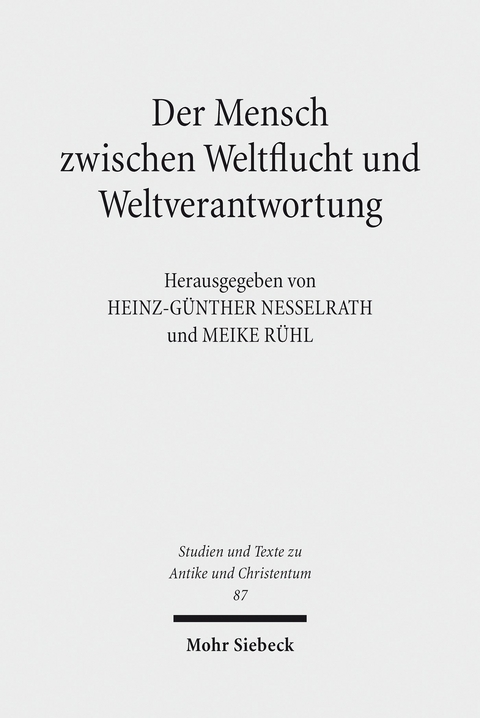 Der Mensch zwischen Weltflucht und Weltverantwortung

Herausgegeben von
HEINZ-GÜNTHER NESSELRATH
und MEIKE RÜHL

Studien und Texte zu Antike und Christentum
87

Mohr Siebeck